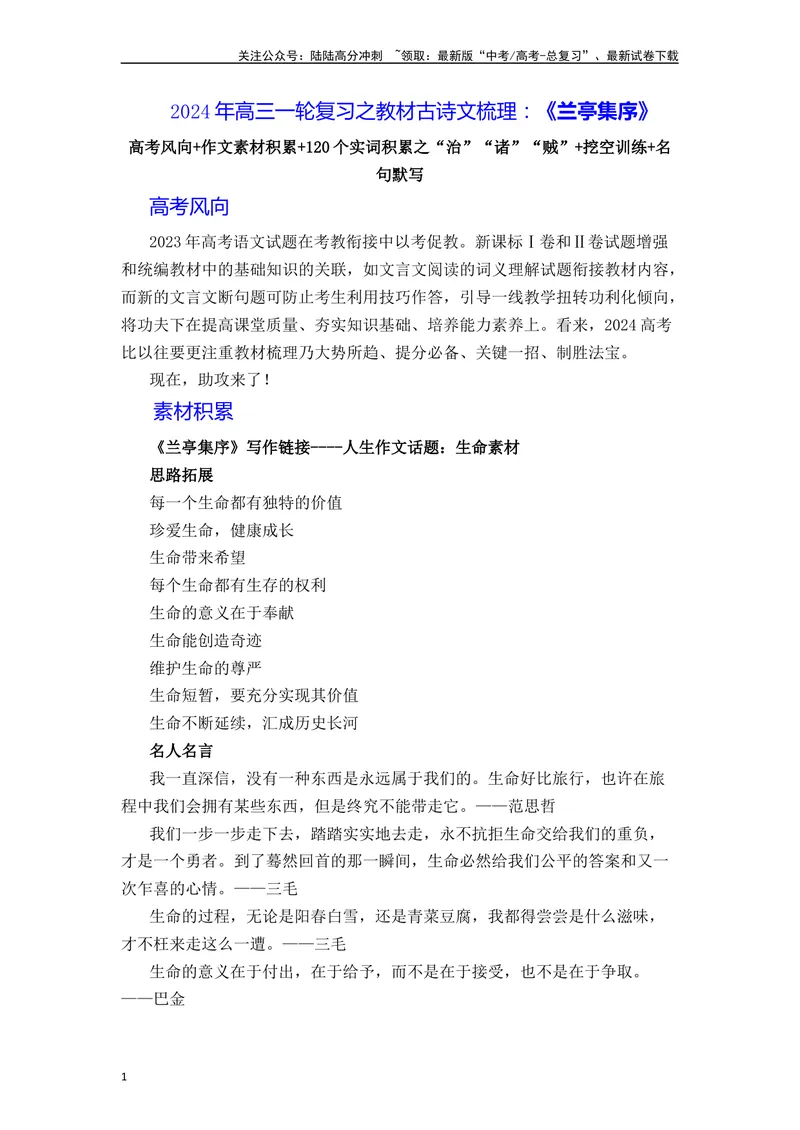 关注公众号：陆陆高分冲刺 ~领取：最新版“中考/高考-总复习”、最新试卷下载

2024年高三一轮复习之教材古诗文梳理：《兰亭集序》

高考风向+作文素材积累+120个实词积累之“治”“诸”“贼”+挖空训练+名句默写

高考风向

2023年高考语文试题在考教衔接中以考促教。新课标Ⅰ卷和Ⅱ卷试题增强和统编教材中的基础知识的关联，如文言文阅读的词义理解试题衔接教材内容，而新的文言文断句题可防止考生利用技巧作答，引导一线教学扭转功利化倾向，将功夫下在提高课堂质量、夯实知识基础、培养能力素养上。看来，2024高考比以往要更注重教材梳理乃大势所趋、提分必备、关键一招、制胜法宝。

现在，助攻来了！

素材积累

《兰亭集序》写作链接----人生作文话题：生命素材

思路拓展

每一个生命都有独特的价值

珍爱生命，健康成长

生命带来希望

每个生命都有生存的权利

生命的意义在于奉献

生命能创造奇迹

维护生命的尊严

生命短暂，要充分实现其价值

生命不断延续，汇成历史长河

名人名言

我一直深信，没有一种东西是永远属于我们的。生命好比旅行，也许在旅程中我们会拥有某些东西，但是终究不能带走它。——范思哲

我们一步一步走下去，踏踏实实地去走，永不抗拒生命交给我们的重负，才是一个勇者。到了蓦然回首的那一瞬间，生命必然给我们公平的答案和又一次乍喜的心情。——三毛

生命的过程，无论是阳春白雪，还是青菜豆腐，我都得尝尝是什么滋味，才不枉来走这么一遭。——三毛

生命的意义在于付出，在于给予，而不是在于接受，也不是在于争取。——巴金

1